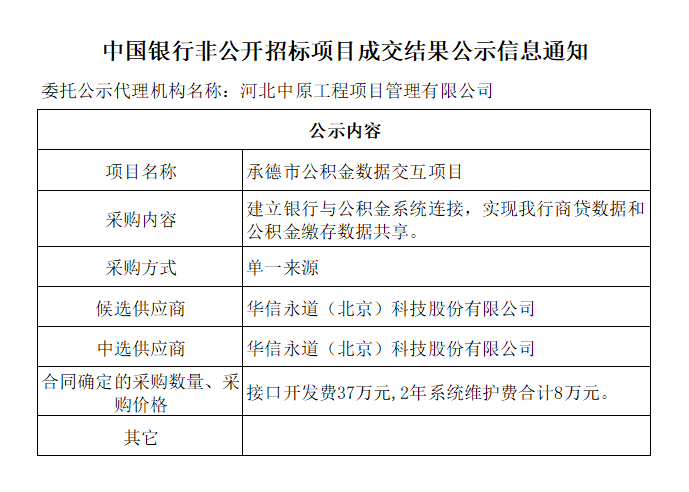 中国银行非公开招标项目成交结果公示信息通知

委托公示代理机构名称：河北中原工程项目管理有限公司

| 公示内容 | |
|---|---|
| 项目名称 | 承德市公积金数据交互项目 |
| 采购内容 | 建立银行与公积金系统连接，实现我行商贷数据和公积金缴存数据共享。 |
| 采购方式 | 单一来源 |
| 候选供应商 | 华信永道（北京）科技股份有限公司 |
| 中选供应商 | 华信永道（北京）科技股份有限公司 |
| 合同确定的采购数量、采购价格 | 接口开发费37万元,2年系统维护费合计8万元。 |
| 其它 | |